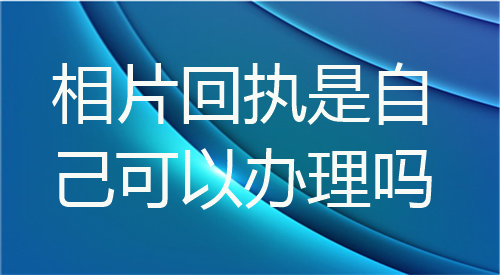 相片回执是自己可以办理吗